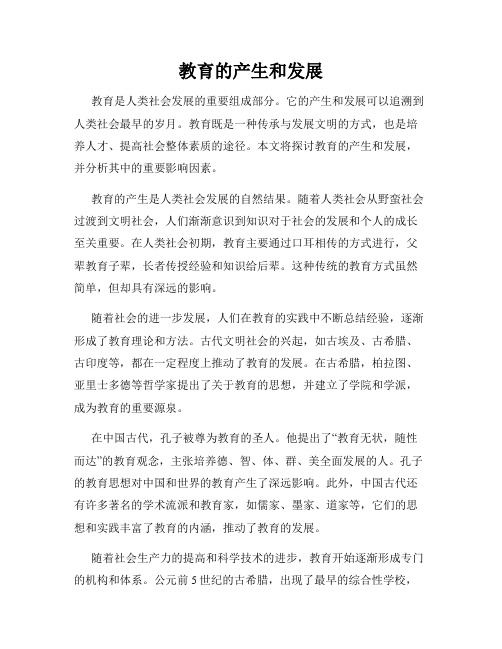 教育的产生和发展

教育是人类社会发展的重要组成部分。它的产生和发展可以追溯到人类社会最早的岁月。教育既是一种传承与发展文明的方式，也是培养人才、提高社会整体素质的途径。本文将探讨教育的产生和发展，并分析其中的重要影响因素。

教育的产生是人类社会发展的自然结果。随着人类社会从野蛮社会过渡到文明社会，人们渐渐意识到知识对于社会的发展和个人的成长至关重要。在人类社会初期，教育主要通过口耳相传的方式进行，父辈教育子辈，长者传授经验和知识给后辈。这种传统的教育方式虽然简单，但却具有深远的影响。

随着社会的进一步发展，人们在教育的实践中不断总结经验，逐渐形成了教育理论和方法。古代文明社会的兴起，如古埃及、古希腊、古印度等，都在一定程度上推动了教育的发展。在古希腊，柏拉图、亚里士多德等哲学家提出了关于教育的思想，并建立了学院和学派，成为教育的重要源泉。

在中国古代，孔子被尊为教育的圣人。他提出了“教育无状，随性而达”的教育观念，主张培养德、智、体、群、美全面发展的人。孔子的教育思想对中国和世界的教育产生了深远影响。此外，中国古代还有许多著名的学术流派和教育家，如儒家、墨家、道家等，它们的思想和实践丰富了教育的内涵，推动了教育的发展。

随着社会生产力的提高和科学技术的进步，教育开始逐渐形成专门的机构和体系。公元前5世纪的古希腊，出现了最早的综合性学校，